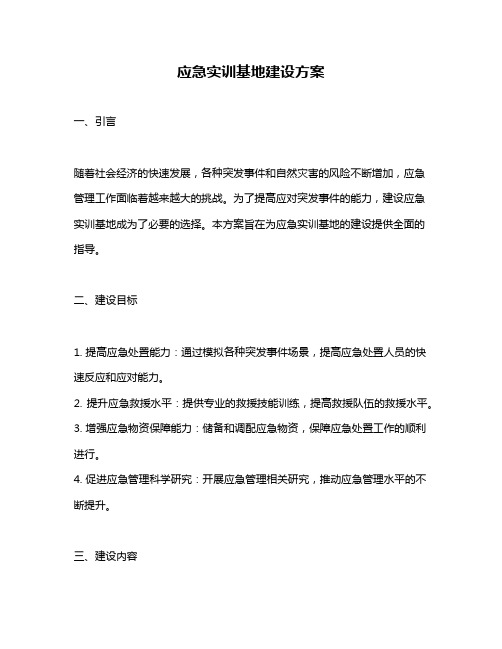 应急实训基地建设方案

一、引言

随着社会经济的快速发展，各种突发事件和自然灾害的风险不断增加，应急管理工作面临着越来越大的挑战。为了提高应对突发事件的能力，建设应急实训基地成为了必要的选择。本方案旨在为应急实训基地的建设提供全面的指导。

二、建设目标

1. 提高应急处置能力：通过模拟各种突发事件场景，提高应急处置人员的快速反应和应对能力。
2. 提升应急救援水平：提供专业的救援技能训练，提高救援队伍的救援水平。
3. 增强应急物资保障能力：储备和调配应急物资，保障应急处置工作的顺利进行。
4. 促进应急管理科学研究：开展应急管理相关研究，推动应急管理水平的不断提升。

三、建设内容